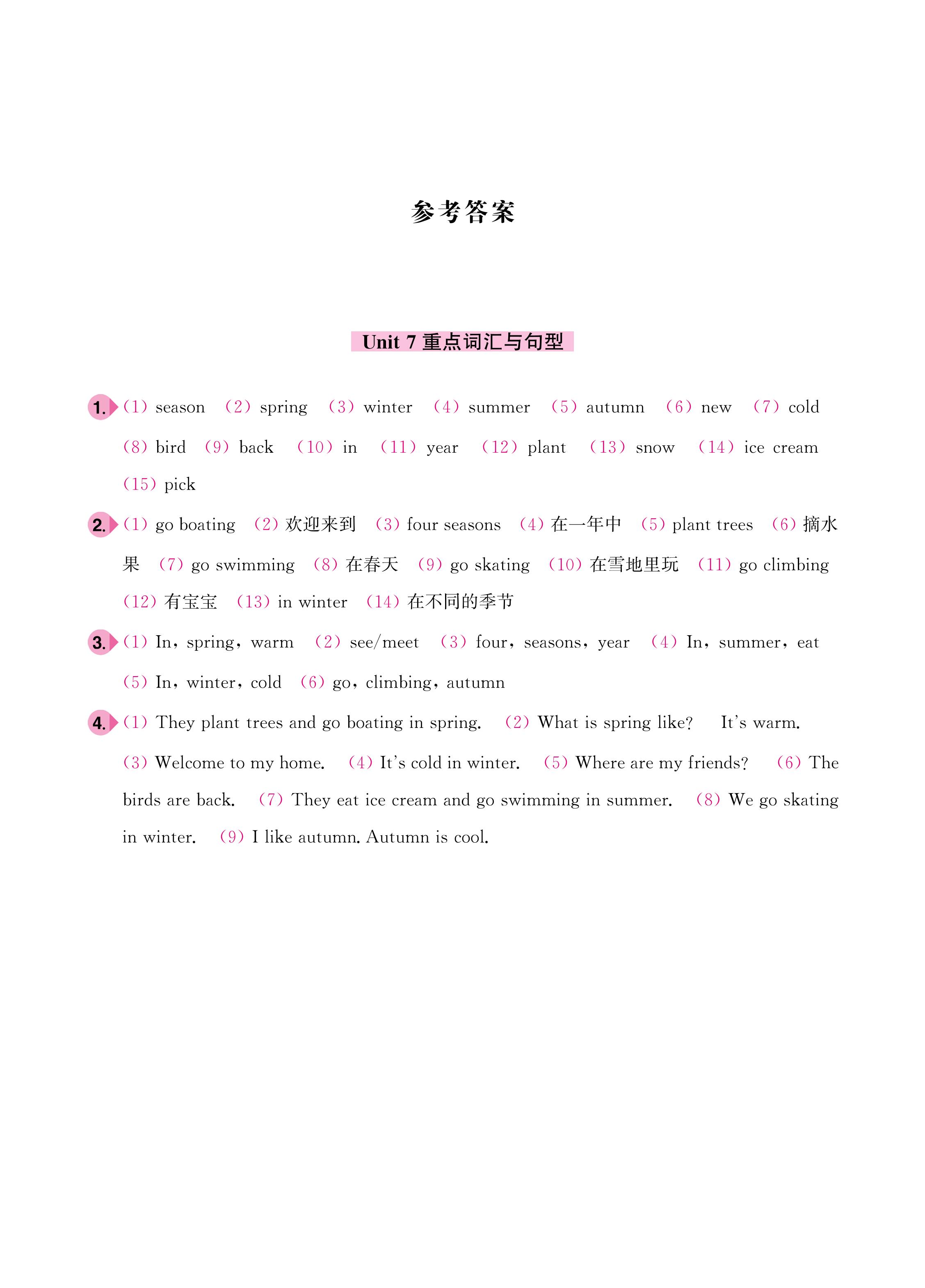 参考答案

Unit 7 重点词汇与句型

1. (1) season (2) spring (3) winter (4) summer (5) autumn (6) new (7) cold (8) bird (9) back (10) in (11) year (12) plant (13) snow (14) ice cream (15) pick

2. (1) go boating (2) 欢迎来到 (3) four seasons (4) 在一年中 (5) plant trees (6) 摘水果 (7) go swimming (8) 在春天 (9) go skating (10) 在雪地里玩 (11) go climbing (12) 有宝宝 (13) in winter (14) 在不同的季节

3. (1) In, spring, warm (2) see/meet (3) four, seasons, year (4) In, summer, eat (5) In, winter, cold (6) go, climbing, autumn

4. (1) They plant trees and go boating in spring. (2) What is spring like? It's warm. (3) Welcome to my home. (4) It's cold in winter. (5) Where are my friends? (6) The birds are back. (7) They eat ice cream and go swimming in summer. (8) We go skating in winter. (9) I like autumn. Autumn is cool.